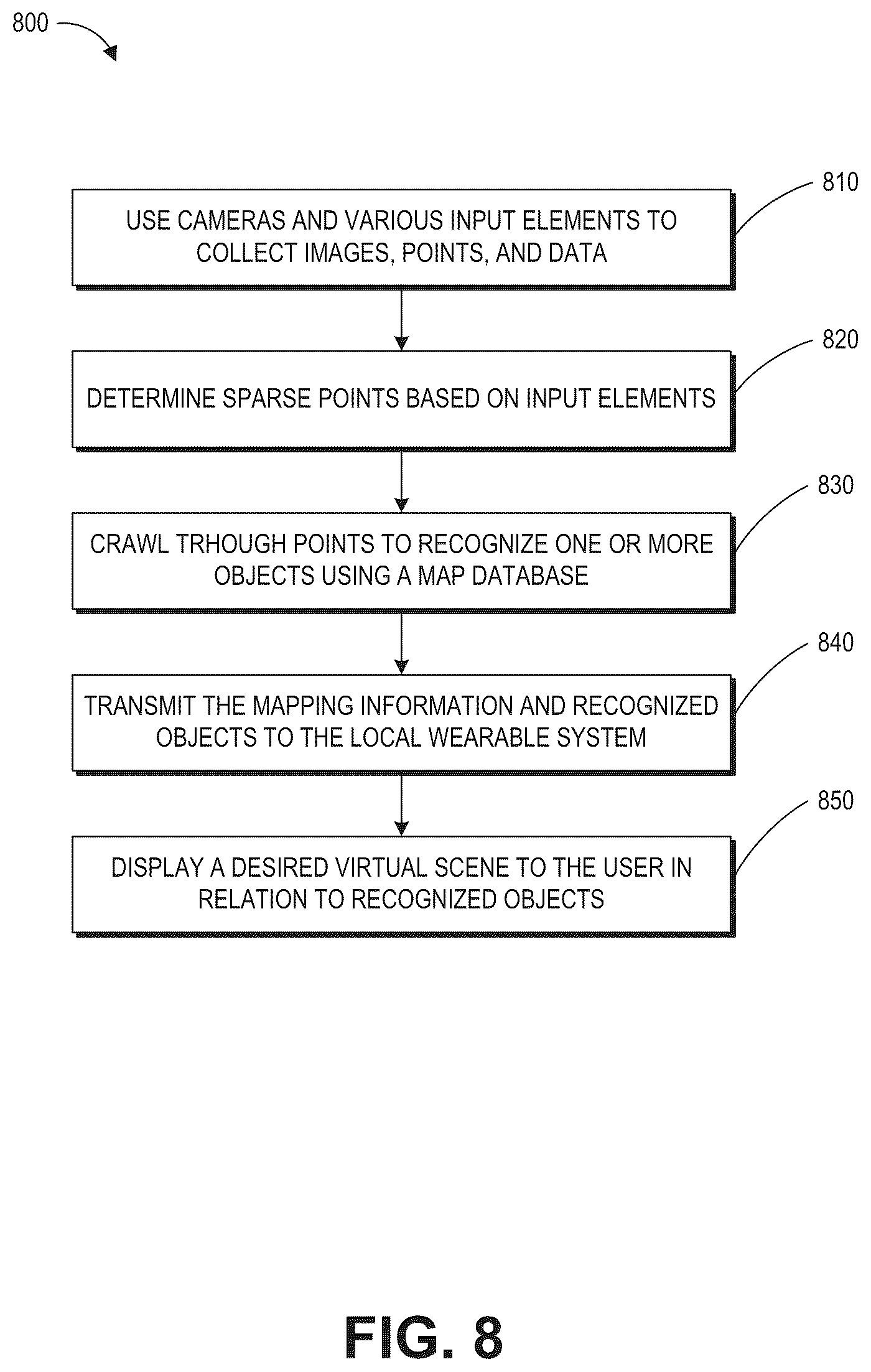 800

810

USE CAMERAS AND VARIOUS INPUT ELEMENTS TO COLLECT IMAGES, POINTS, AND DATA

820

DETERMINE SPARSE POINTS BASED ON INPUT ELEMENTS

830

CRAWL TRHOUGH POINTS TO RECOGNIZE ONE OR MORE OBJECTS USING A MAP DATABASE

840

TRANSMIT THE MAPPING INFORMATION AND RECOGNIZED OBJECTS TO THE LOCAL WEARABLE SYSTEM

850

DISPLAY A DESIRED VIRTUAL SCENE TO THE USER IN RELATION TO RECOGNIZED OBJECTS

FIG. 8